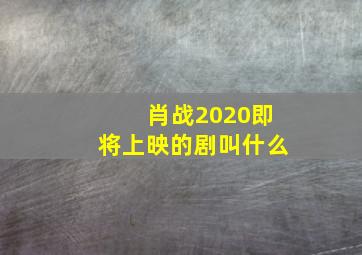 肖战2020即将上映的剧叫什么